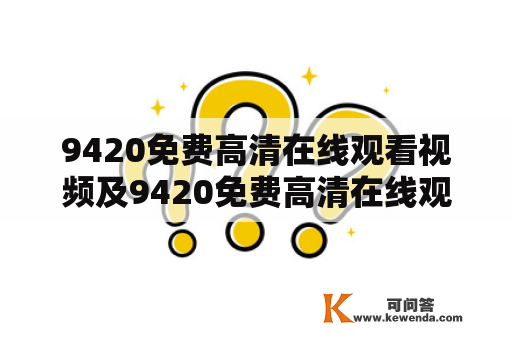 9420免费高清在线观看视频及9420免费高清在线观

K 可问答
www.kewenda.com